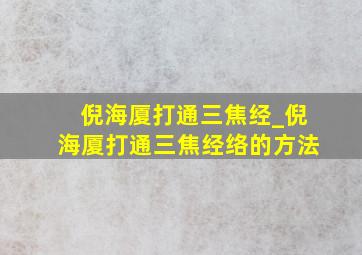 倪海厦打通三焦经_倪海厦打通三焦经络的方法